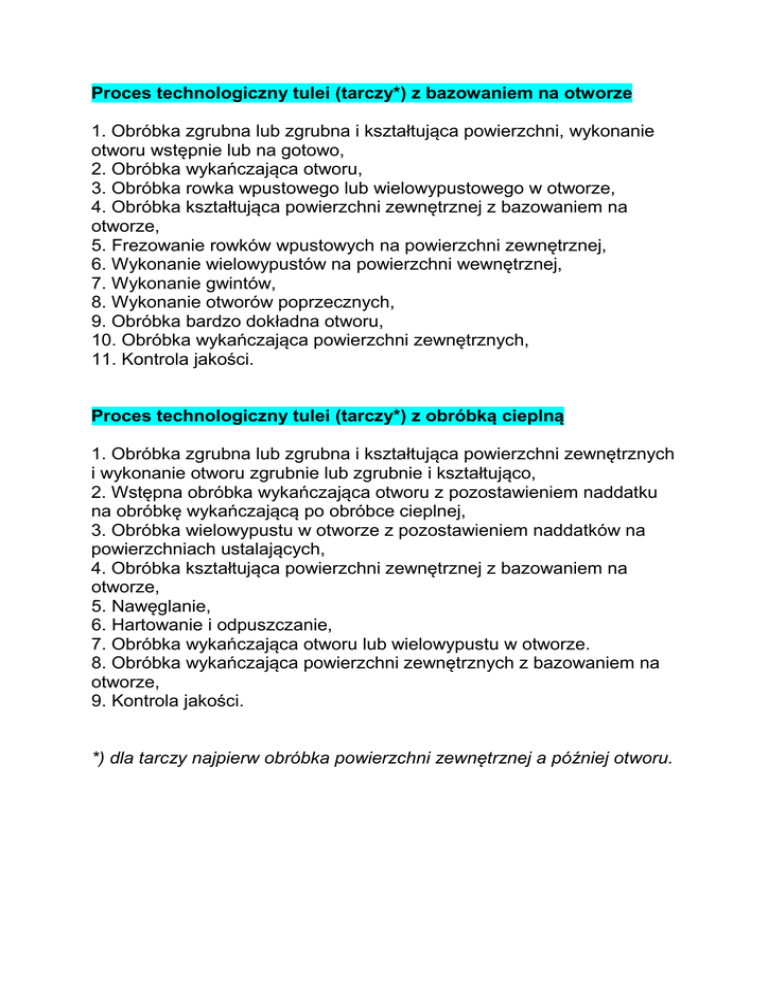 Proces technologiczny tulei (tarczy*) z bazowaniem na otworze

1. Obróbka zgrubna lub zgrubna i kształtująca powierzchni, wykonanie otworu wstępnie lub na gotowo,
2. Obróbka wykańczająca otworu,
3. Obróbka rowka wpustowego lub wielowypustowego w otworze,
4. Obróbka kształtująca powierzchni zewnętrznej z bazowaniem na otworze,
5. Frezowanie rowków wpustowych na powierzchni zewnętrznej,
6. Wykonanie wielowypustów na powierzchni wewnętrznej,
7. Wykonanie gwintów,
8. Wykonanie otworów poprzecznych,
9. Obróbka bardzo dokładna otworu,
10. Obróbka wykańczająca powierzchni zewnętrznych,
11. Kontrola jakości.

Proces technologiczny tulei (tarczy*) z obróbką cieplną

1. Obróbka zgrubna lub zgrubna i kształtująca powierzchni zewnętrznych i wykonanie otworu zgrubnie lub zgrubnie i kształtująco,
2. Wstępna obróbka wykańczająca otworu z pozostawieniem naddatku na obróbkę wykańczającą po obróbce cieplnej,
3. Obróbka wielowypustu w otworze z pozostawieniem naddatków na powierzchniach ustalających,
4. Obróbka kształtująca powierzchni zewnętrznej z bazowaniem na otworze,
5. Nawęglanie,
6. Hartowanie i odpuszczanie,
7. Obróbka wykańczająca otworu lub wielowypustu w otworze.
8. Obróbka wykańczająca powierzchni zewnętrznych z bazowaniem na otworze,
9. Kontrola jakości.

*) dla tarczy najpierw obróbka powierzchni zewnętrznej a później otworu.